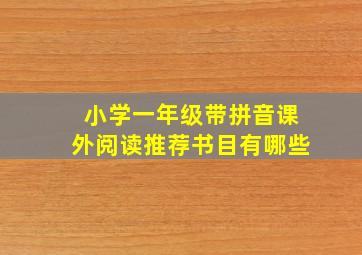 小学一年级带拼音课外阅读推荐书目有哪些